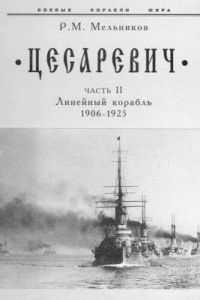 БОЕВЫЕ КОРАБЛИ МИРА

Р.М. Мельников

•ЦЕСАРЕВИЧ•

ЧАСТЬ II
Линейный корабль
1906-1925